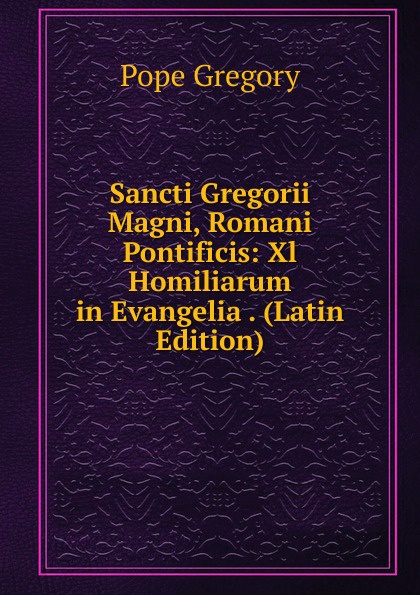 Pope Gregory

Sancti Gregorii Magni, Romani Pontificis: Xl Homiliarum in Evangelia . (Latin Edition)